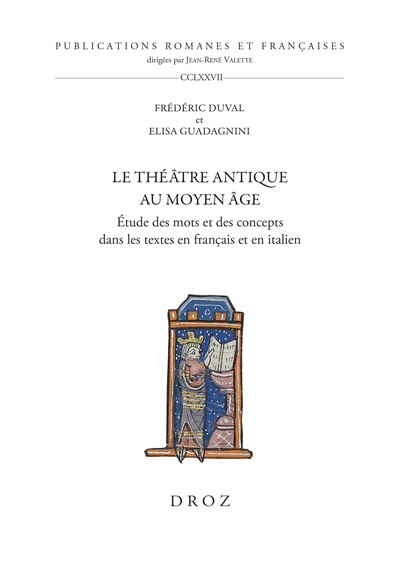 PUBLICATIONS ROMANES ET FRANÇAISES
dirigées par JEAN-RENÉ VALETTE

CCLXXVII

FRÉDÉRIC DUVAL
et
ELISA GUADAGNINI

LE THÉÂTRE ANTIQUE AU MOYEN ÂGE

Étude des mots et des concepts dans les textes en français et en italien

DROZ